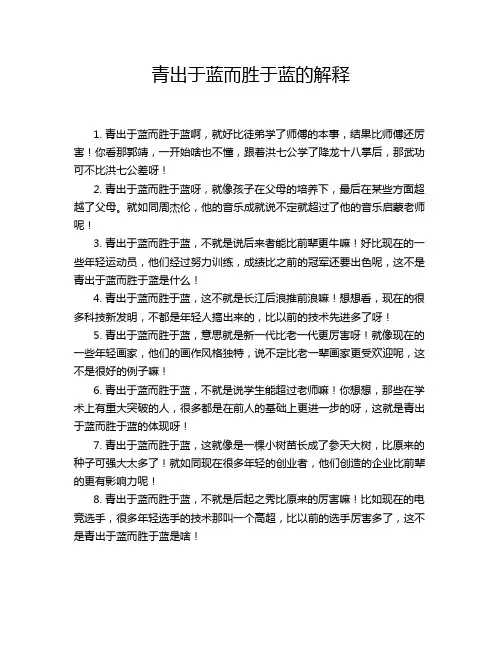 青出于蓝而胜于蓝的解释

1. 青出于蓝而胜于蓝啊，就好比徒弟学了师傅的本事，结果比师傅还厉害！你看那郭靖，一开始啥也不懂，跟着洪七公学了降龙十八掌后，那武功可不比洪七公差呀！

2. 青出于蓝而胜于蓝呀，就像孩子在父母的培养下，最后在某些方面超越了父母。就如同周杰伦，他的音乐成就说不定就超过了他的音乐启蒙老师呢！

3. 青出于蓝而胜于蓝，不就是说后来者能比前辈更牛嘛！好比现在的一些年轻运动员，他们经过努力训练，成绩比之前的冠军还要出色呢，这不是青出于蓝而胜于蓝是什么！

4. 青出于蓝而胜于蓝，这不就是长江后浪推前浪嘛！想想看，现在的很多科技新发明，不都是年轻人搞出来的，比以前的技术先进多了呀！

5. 青出于蓝而胜于蓝，意思就是新一代比老一代更厉害呀！就像现在的一些年轻画家，他们的画作风格独特，说不定比老一辈画家更受欢迎呢，这不是很好的例子嘛！

6. 青出于蓝而胜于蓝，不就是说学生能超过老师嘛！你想想，那些在学术上有重大突破的人，很多都是在前人的基础上更进一步的呀，这就是青出于蓝而胜于蓝的体现呀！

7. 青出于蓝而胜于蓝，这就像是一棵小树苗长成了参天大树，比原来的种子可强大太多了！就如同现在很多年轻的创业者，他们创造的企业比前辈的更有影响力呢！

8. 青出于蓝而胜于蓝，不就是后起之秀比原来的厉害嘛！比如现在的电竞选手，很多年轻选手的技术那叫一个高超，比以前的选手厉害多了，这不是青出于蓝而胜于蓝是啥！